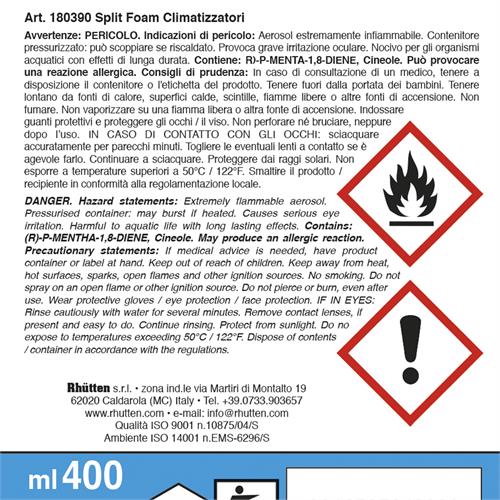 Art. 180390 Split Foam Climatizzatori

Avvertenze: PERICOLO. Indicazioni di pericolo: Aerosol estremamente infiammabile. Contenitore pressurizzato: può scoppiare se riscaldato. Provoca grave irritazione oculare. Nocivo per gli organismi acquatici con effetti di lunga durata. Contiene: R)-P-MENTA-1,8-DIENE, Cineole. Può provocare una reazione allergica. Consigli di prudenza: In caso di consultazione di un medico, tenere a disposizione il contenitore o l'etichetta del prodotto. Tenere fuori dalla portata dei bambini. Tenere lontano da fonti di calore, superfici calde, scintille, fiamme libere o altre fonti di accensione. Non fumare. Non vaporizzare su una fiamma libera o altra fonte di accensione. Indossare guanti protettivi e proteggere gli occhi / il viso. Non perforare né bruciare, neppure dopo l'uso. IN CASO DI CONTATTO CON GLI OCCHI: sciacquare accuratamente per parecchi minuti. Togliere le eventuali lenti a contatto se è agevole farlo. Continuare a sciacquare. Proteggere dai raggi solari. Non esporre a temperature superiori a 50°C / 122°F. Smaltire il prodotto / recipiente in conformità alla regolamentazione locale.

DANGER. Hazard statements: Extremely flammable aerosol. Pressurised container: may burst if heated. Causes serious eye irritation. Harmful to aquatic life with long lasting effects. Contains: (R)-P-MENTHA-1,8-DIENE, Cineole. May produce an allergic reaction. Precautionary statements: If medical advice is needed, have product container or label at hand. Keep out of reach of children. Keep away from heat, hot surfaces, sparks, open flames and other ignition sources. No smoking. Do not spray on an open flame or other ignition source. Do not pierce or burn, even after use. Wear protective gloves / eye protection / face protection. IF IN EYES: Rinse cautiously with water for several minutes. Remove contact lenses, if present and easy to do. Continue rinsing. Protect from sunlight. Do no expose to temperatures exceeding 50°C / 122°F. Dispose of contents / container in accordance with the regulations.

Rhütten s.r.l. • zona ind.le via Martiri di Montalto 19
62020 Caldarola (MC) Italy • Tel. +39.0733.903657
www.rhutten.com • e-mail: info@rhutten.com
Qualità ISO 9001 n.10875/04/S
Ambiente ISO 14001 n.EMS-6296/S

ml 400